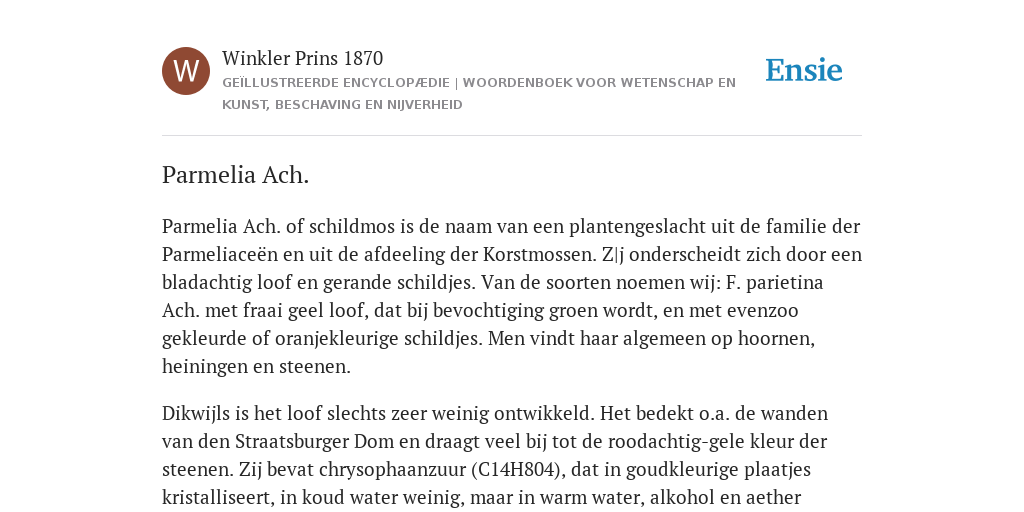 W

Winkler Prins 1870

GEÏLLUSTREERDE ENCYCLOPÆDIE | WOORDENBOEK VOOR WETENSCHAP EN KUNST, BESCHAVING EN NIJVERHEID

Ensie

Parmelia Ach.

Parmelia Ach. of schildmos is de naam van een plantengeslacht uit de familie der Parmeliaceën en uit de afdeeling der Korstmossen. Z|j onderscheidt zich door een bladachtig loof en gerande schildjes. Van de soorten noemen wij: F. parietina Ach. met fraai geel loof, dat bij bevochtiging groen wordt, en met evenzoo gekleurde of oranjekleurige schildjes. Men vindt haar algemeen op hoornen, heiningen en steenen.

Dikwijls is het loof slechts zeer weinig ontwikkeld. Het bedekt o.a. de wanden van den Straatsburger Dom en draagt veel bij tot de roodachtig-gele kleur der steenen. Zij bevat chrysophaanzuur (C14H804), dat in goudkleurige plaatjes kristalliseert, in koud water weinig, maar in warm water, alkohol en aether